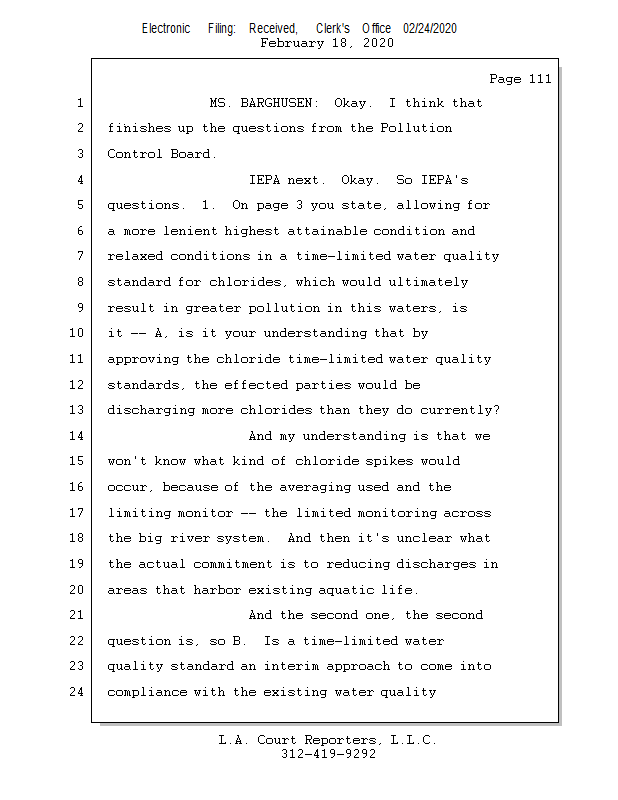 Electronic Filing: Received, Clerk's Office 02/24/2020
February 18, 2020

Page 111

1 MS. BARGHUSEN: Okay. I think that
2 finishes up the questions from the Pollution
3 Control Board.
4 IEPA next. Okay. So IEPA's
5 questions. 1. On page 3 you state, allowing for
6 a more lenient highest attainable condition and
7 relaxed conditions in a time-limited water quality
8 standard for chlorides, which would ultimately
9 result in greater pollution in this waters, is
10 it -- A, is it your understanding that by
11 approving the chloride time-limited water quality
12 standards, the effected parties would be
13 discharging more chlorides than they do currently?
14 And my understanding is that we
15 won't know what kind of chloride spikes would
16 occur, because of the averaging used and the
17 limiting monitor -- the limited monitoring across
18 the big river system. And then it's unclear what
19 the actual commitment is to reducing discharges in
20 areas that harbor existing aquatic life.
21 And the second one, the second
22 question is, so B. Is a time-limited water
23 quality standard an interim approach to come into
24 compliance with the existing water quality

L.A. Court Reporters, L.L.C.
312-419-9292